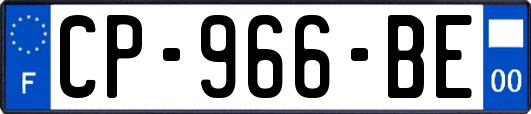 F
CP-966-BE
00